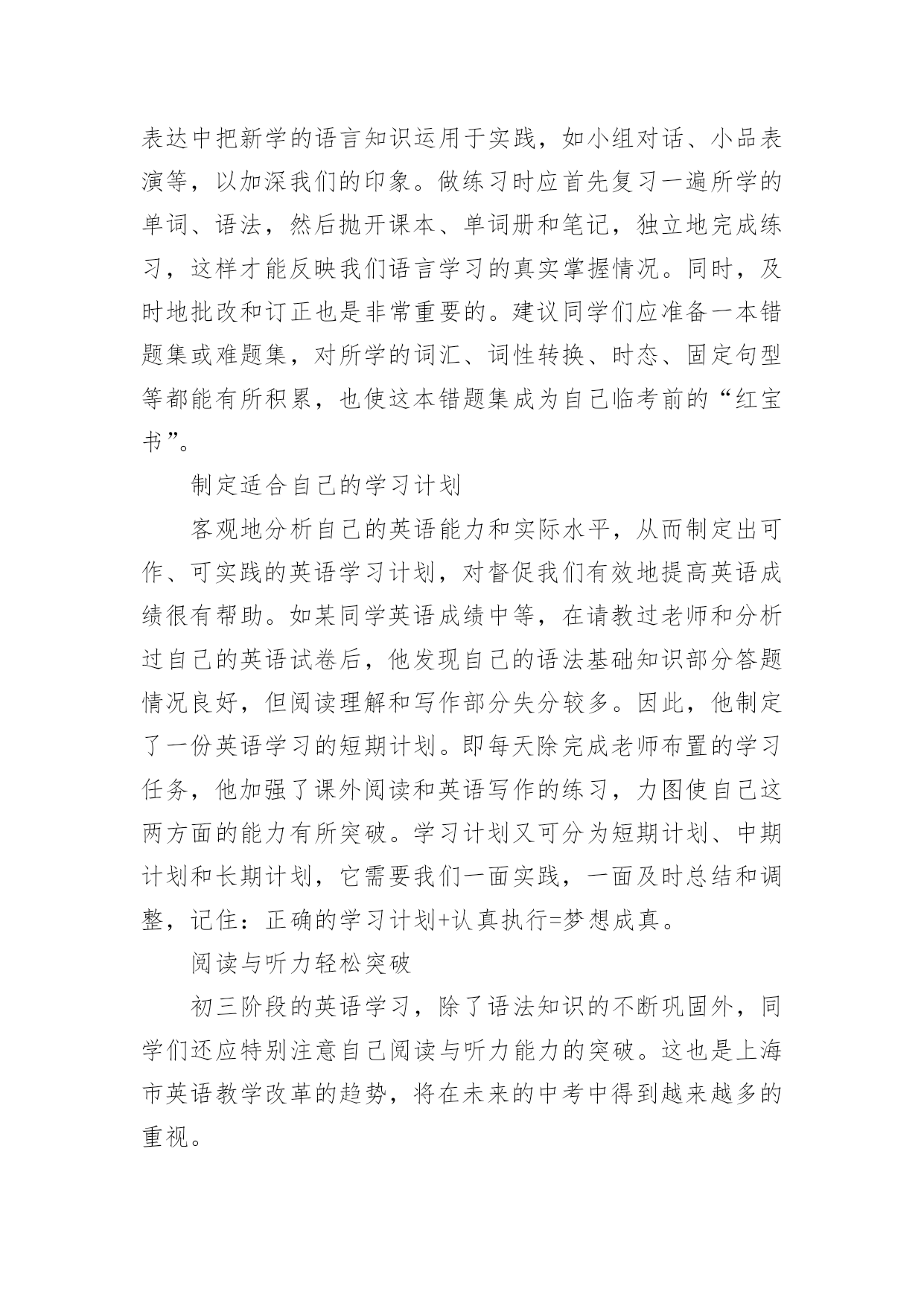 表达中把新学的语言知识运用于实践，如小组对话、小品表演等，以加深我们的印象。做练习时应首先复习一遍所学的单词、语法，然后抛开课本、单词册和笔记，独立地完成练习，这样才能反映我们语言学习的真实掌握情况。同时，及时地批改和订正也是非常重要的。建议同学们应准备一本错题集或难题集，对所学的词汇、词性转换、时态、固定句型等都能有所积累，也使这本错题集成为自己临考前的“红宝书”。

制定适合自己的学习计划

客观地分析自己的英语能力和实际水平，从而制定出可作、可实践的英语学习计划，对督促我们有效地提高英语成绩很有帮助。如某同学英语成绩中等，在请教过老师和分析过自己的英语试卷后，他发现自己的语法基础知识部分答题情况良好，但阅读理解和写作部分失分较多。因此，他制定了一份英语学习的短期计划。即每天除完成老师布置的学习任务，他加强了课外阅读和英语写作的练习，力图使自己这两方面的能力有所突破。学习计划又可分为短期计划、中期计划和长期计划，它需要我们一面实践，一面及时总结和调整，记住：正确的学习计划+认真执行=梦想成真。

阅读与听力轻松突破

初三阶段的英语学习，除了语法知识的不断巩固外，同学们还应特别注意自己阅读与听力能力的突破。这也是上海市英语教学改革的趋势，将在未来的中考中得到越来越多的重视。